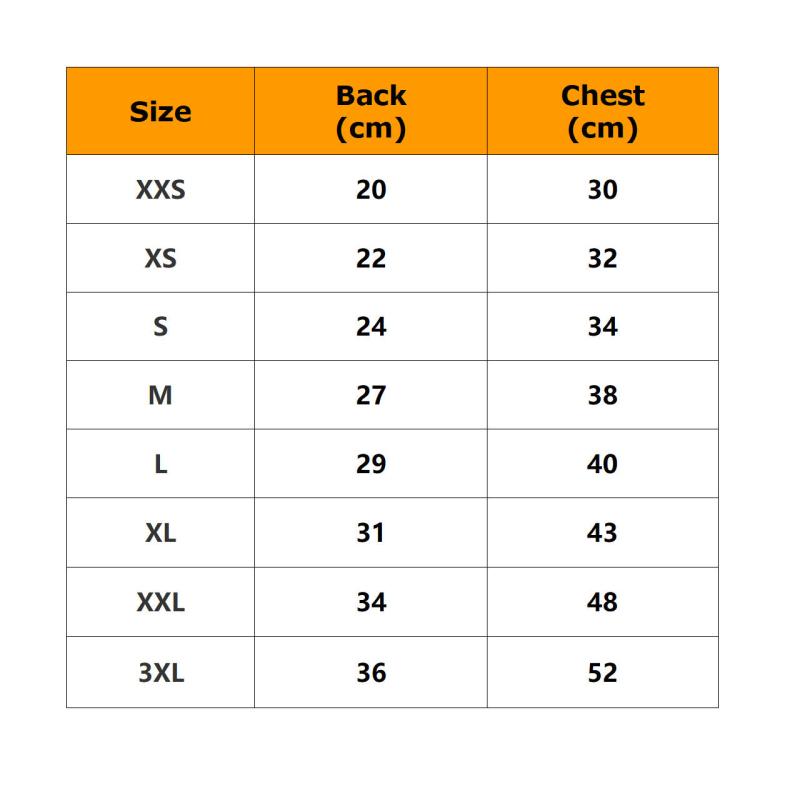 | Size | Back (cm) | Chest (cm) |
|---|---|---|
| XXS | 20 | 30 |
| XS | 22 | 32 |
| S | 24 | 34 |
| M | 27 | 38 |
| L | 29 | 40 |
| XL | 31 | 43 |
| XXL | 34 | 48 |
| 3XL | 36 | 52 |